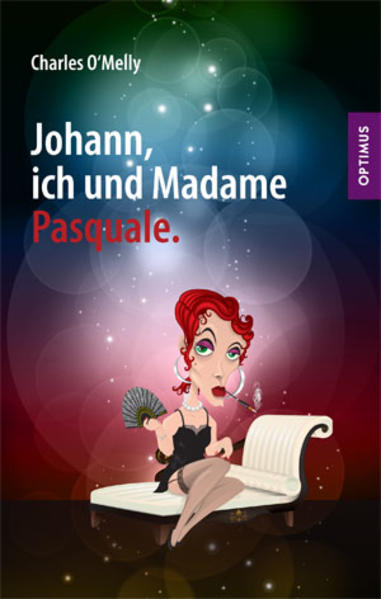 Charles O'Melly

Johann, ich und Madame Pasquale.

OPTIMUS